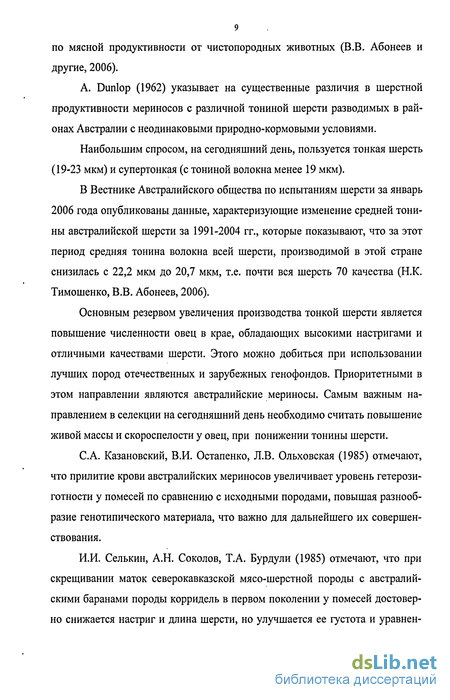 9

по мясной продуктивности от чистопородных животных (В.В. Абонеев и другие, 2006).

A. Dunlop (1962) указывает на существенные различия в шерстной продуктивности мериносов с различной тониной шерсти разводимых в районах Австралии с неодинаковыми природно-кормовыми условиями.

Наибольшим спросом, на сегодняшний день, пользуется тонкая шерсть (19-23 мкм) и супертонкая (с тониной волокна менее 19 мкм).

В Вестнике Австралийского общества по испытаниям шерсти за январь 2006 года опубликованы данные, характеризующие изменение средней тонины австралийской шерсти за 1991-2004 гг., которые показывают, что за этот период средняя тонина волокна всей шерсти, производимой в этой стране снизилась с 22,2 мкм до 20,7 мкм, т.е. почти вся шерсть 70 качества (Н.К. Тимошенко, В.В. Абонеев, 2006).

Основным резервом увеличения производства тонкой шерсти является повышение численности овец в крае, обладающих высокими настригами и отличными качествами шерсти. Этого можно добиться при использовании лучших пород отечественных и зарубежных генофондов. Приоритетными в этом направлении являются австралийские мериносы. Самым важным направлением в селекции на сегодняшний день необходимо считать повышение живой массы и скороспелости у овец, при понижении тонины шерсти.

С.А. Казановский, В.И. Остапенко, Л.В. Ольховская (1985) отмечают, что прилитие крови австралийских мериносов увеличивает уровень гетерозиготности у помесей по сравнению с исходными породами, повышая разнообразие генотипического материала, что важно для дальнейшего их совершенствования.

И.И. Селькин, А.Н. Соколов, Т.А. Бурдули (1985) отмечают, что при скрещивании маток северокавказской мясо-шерстной породы с австралийскими баранами породы корридель в первом поколении у помесей достоверно снижается настриг и длина шерсти, но улучшается ее густота и уравнен-

dsLib.net
библиотека диссертаций